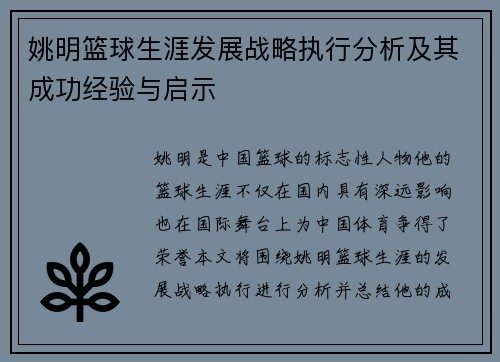 姚明篮球生涯发展战略执行分析及其成功经验与启示

姚明是中国篮球的标志性人物他的篮球生涯不仅在国内具有深远影响也在国际舞台上为中国体育争得了荣誉本文将围绕姚明篮球生涯的发展战略执行进行分析并总结他的成